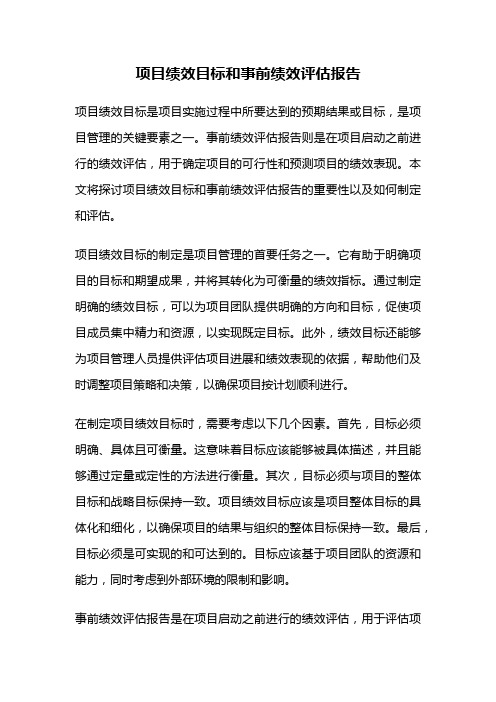 项目绩效目标和事前绩效评估报告

项目绩效目标是项目实施过程中所要达到的预期结果或目标，是项目管理的关键要素之一。事前绩效评估报告则是在项目启动之前进行的绩效评估，用于确定项目的可行性和预测项目的绩效表现。本文将探讨项目绩效目标和事前绩效评估报告的重要性以及如何制定和评估。

项目绩效目标的制定是项目管理的首要任务之一。它有助于明确项目的目标和期望成果，并将其转化为可衡量的绩效指标。通过制定明确的绩效目标，可以为项目团队提供明确的方向和目标，促使项目成员集中精力和资源，以实现既定目标。此外，绩效目标还能够为项目管理人员提供评估项目进展和绩效表现的依据，帮助他们及时调整项目策略和决策，以确保项目按计划顺利进行。

在制定项目绩效目标时，需要考虑以下几个因素。首先，目标必须明确、具体且可衡量。这意味着目标应该能够被具体描述，并且能够通过定量或定性的方法进行衡量。其次，目标必须与项目的整体目标和战略目标保持一致。项目绩效目标应该是项目整体目标的具体化和细化，以确保项目的结果与组织的整体目标保持一致。最后，目标必须是可实现的和可达到的。目标应该基于项目团队的资源和能力，同时考虑到外部环境的限制和影响。

事前绩效评估报告是在项目启动之前进行的绩效评估，用于评估项